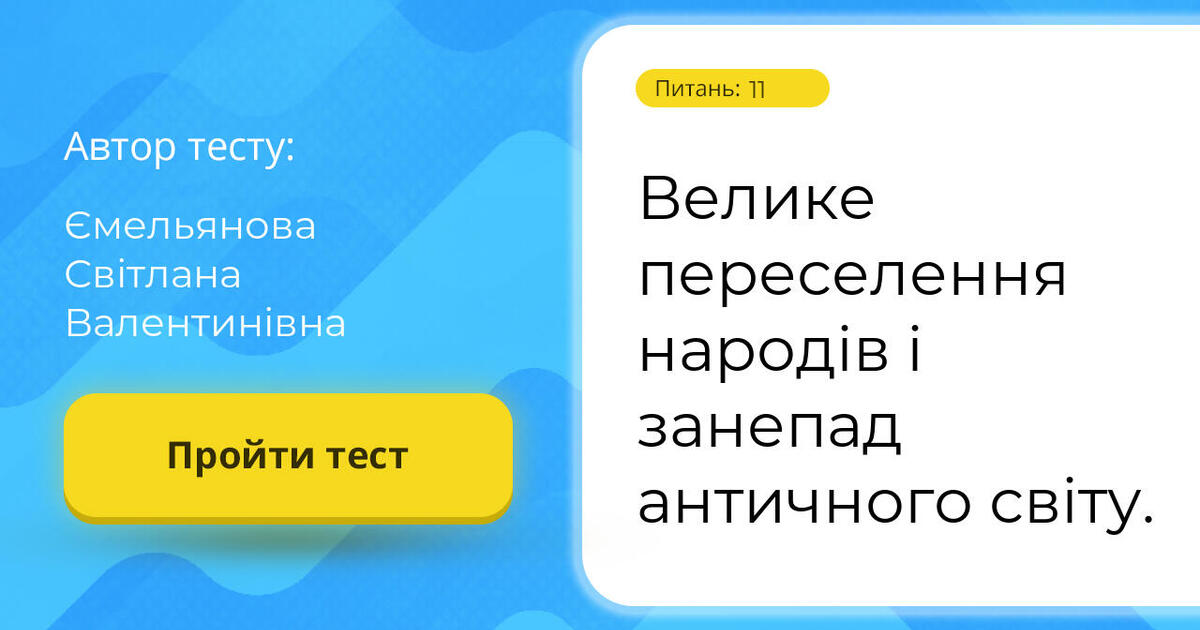 Автор тесту:

Ємельянова Світлана Валентинівна

Пройти тест

Питань: 11

Велике переселення народів і занепад античного світу.